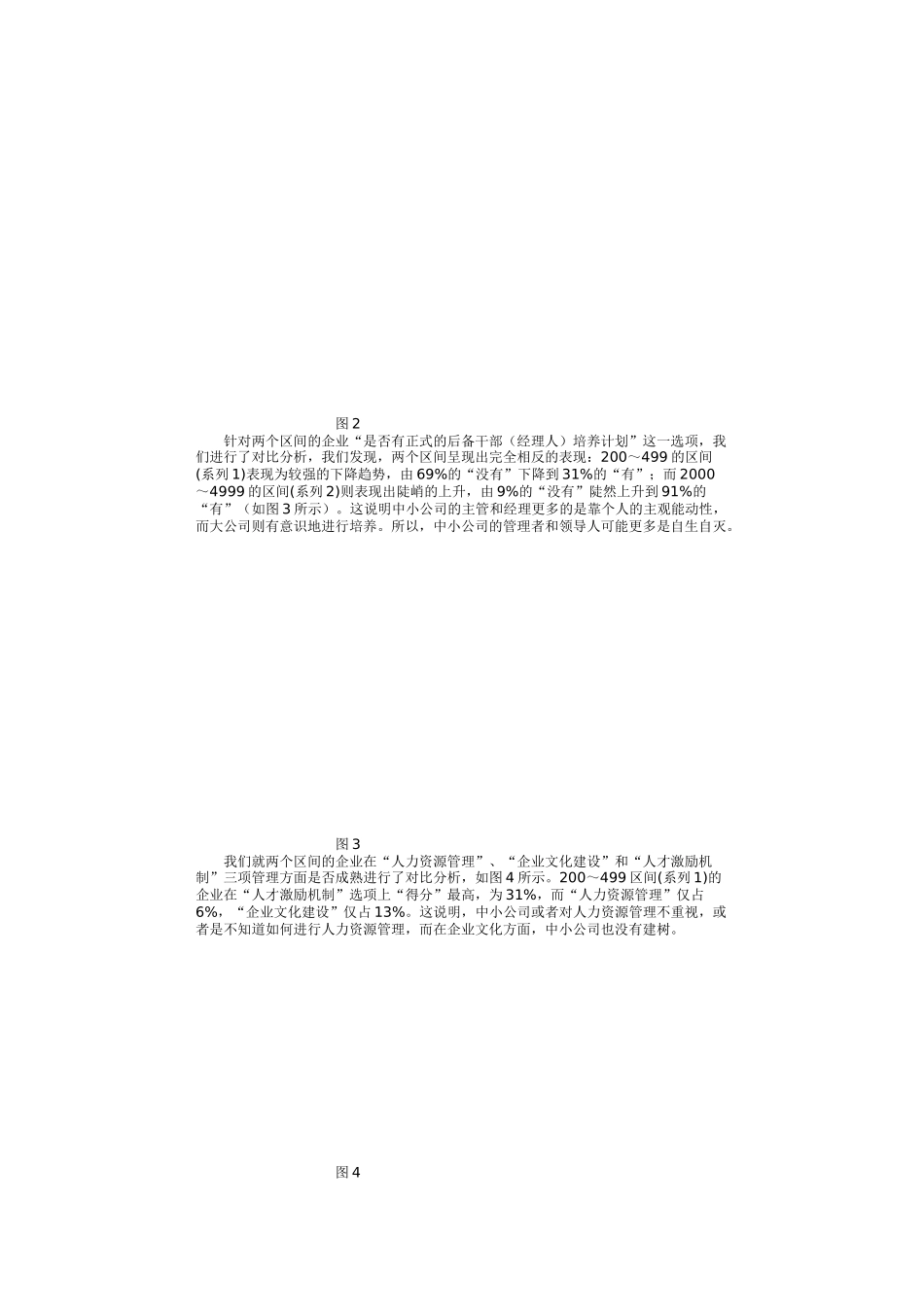 图 2

针对两个区间的企业“是否有正式的后备干部（经理人）培养计划”这一选项，我们进行了对比分析，我们发现，两个区间呈现出完全相反的表现：200～499 的区间(系列 1)表现为较强的下降趋势，由 69%的“没有”下降到 31%的“有”；而 2000～4999 的区间(系列 2)则表现出陡峭的上升，由 9%的“没有”陡然上升到 91%的“有”（如图 3 所示）。这说明中小公司的主管和经理更多的是靠个人的主观能动性，而大公司则有意识地进行培养。所以，中小公司的管理者和领导人可能更多是自生自灭。

图 3

我们就两个区间的企业在“人力资源管理”、“企业文化建设”和“人才激励机制”三项管理方面是否成熟进行了对比分析，如图 4 所示。200～499 区间(系列 1)的企业在“人才激励机制”选项上“得分”最高，为 31%，而“人力资源管理”仅占 6%，“企业文化建设”仅占 13%。这说明，中小公司或者对人力资源管理不重视，或者是不知道如何进行人力资源管理，而在企业文化方面，中小公司也没有建树。

图 4